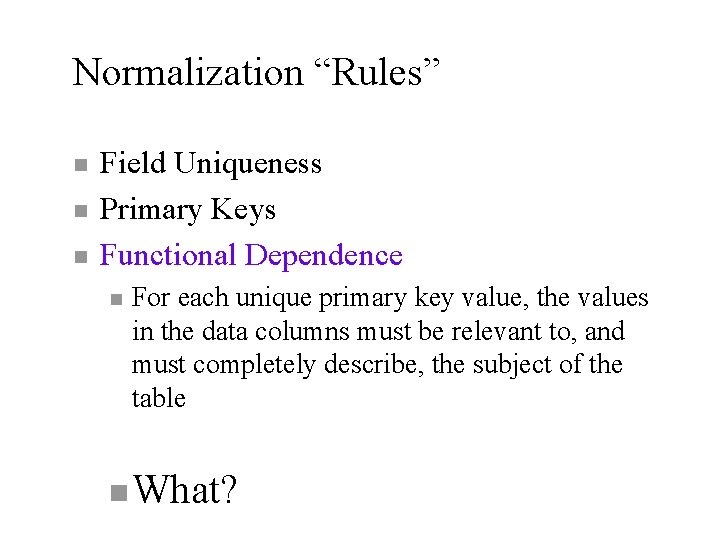 Normalization "Rules"

• Field Uniqueness
• Primary Keys
• Functional Dependence
• For each unique primary key value, the values in the data columns must be relevant to, and must completely describe, the subject of the table

• What?